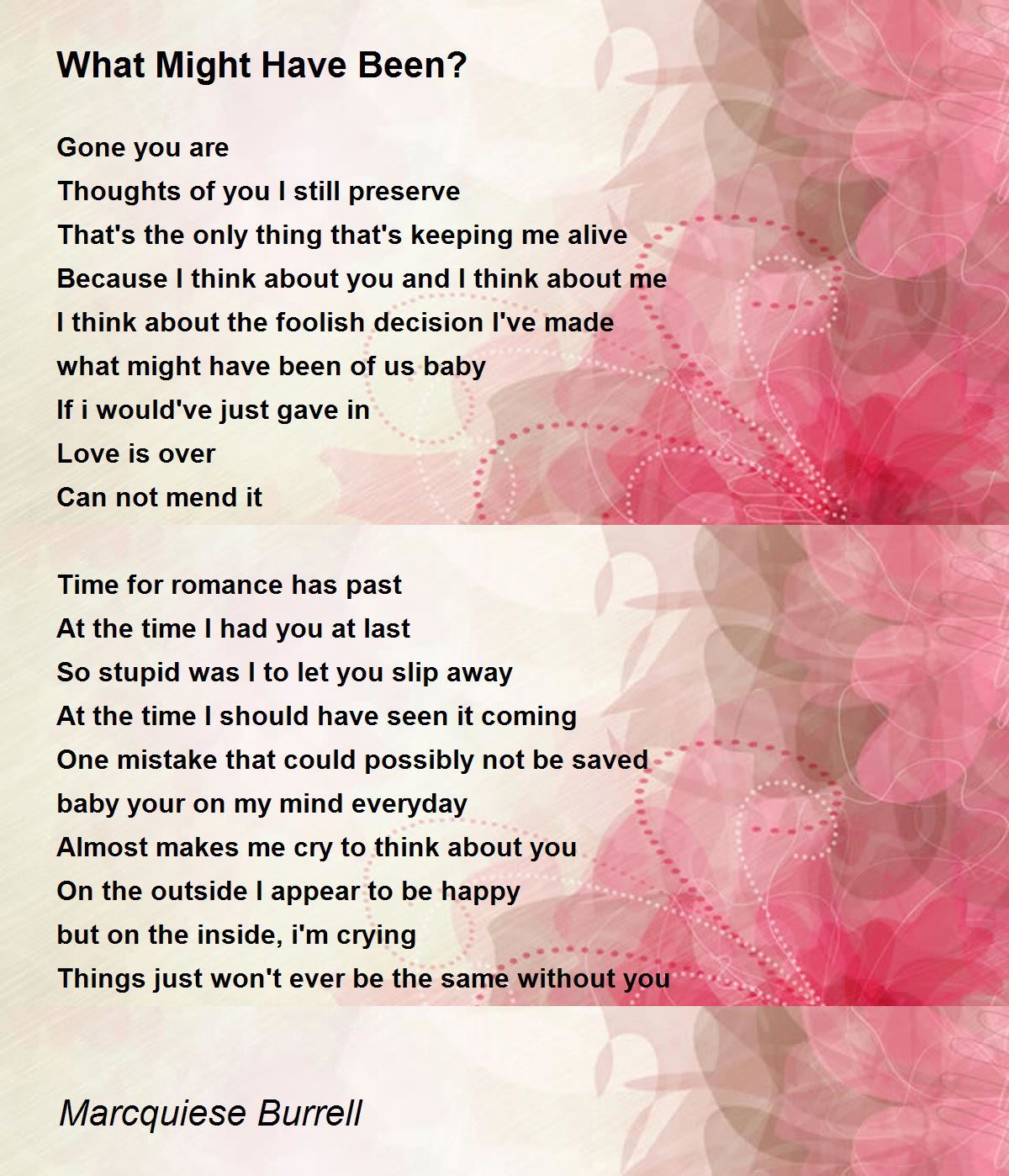 What Might Have Been?

Gone you are
Thoughts of you I still preserve
That's the only thing that's keeping me alive
Because I think about you and I think about me
I think about the foolish decision I've made
what might have been of us baby
If i would've just gave in
Love is over
Can not mend it

Time for romance has past
At the time I had you at last
So stupid was I to let you slip away
At the time I should have seen it coming
One mistake that could possibly not be saved
baby your on my mind everyday
Almost makes me cry to think about you
On the outside I appear to be happy
but on the inside, i'm crying
Things just won't ever be the same without you

Marcquiese Burrell